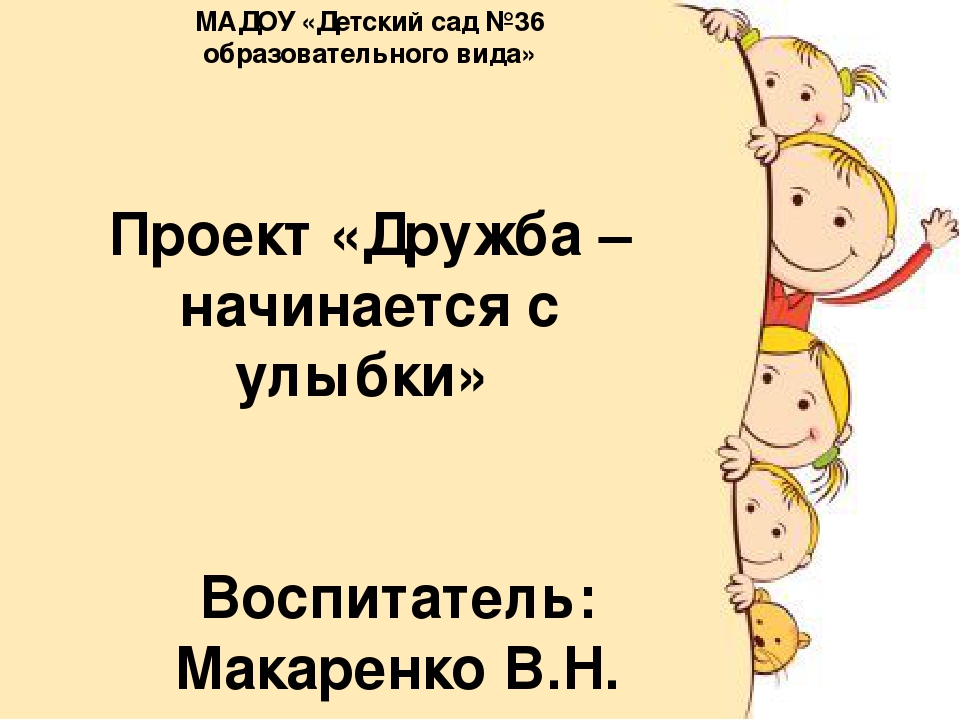 МАДОУ «Детский сад №36 образовательного вида»

Проект «Дружба – начинается с улыбки»

Воспитатель: Макаренко В.Н.